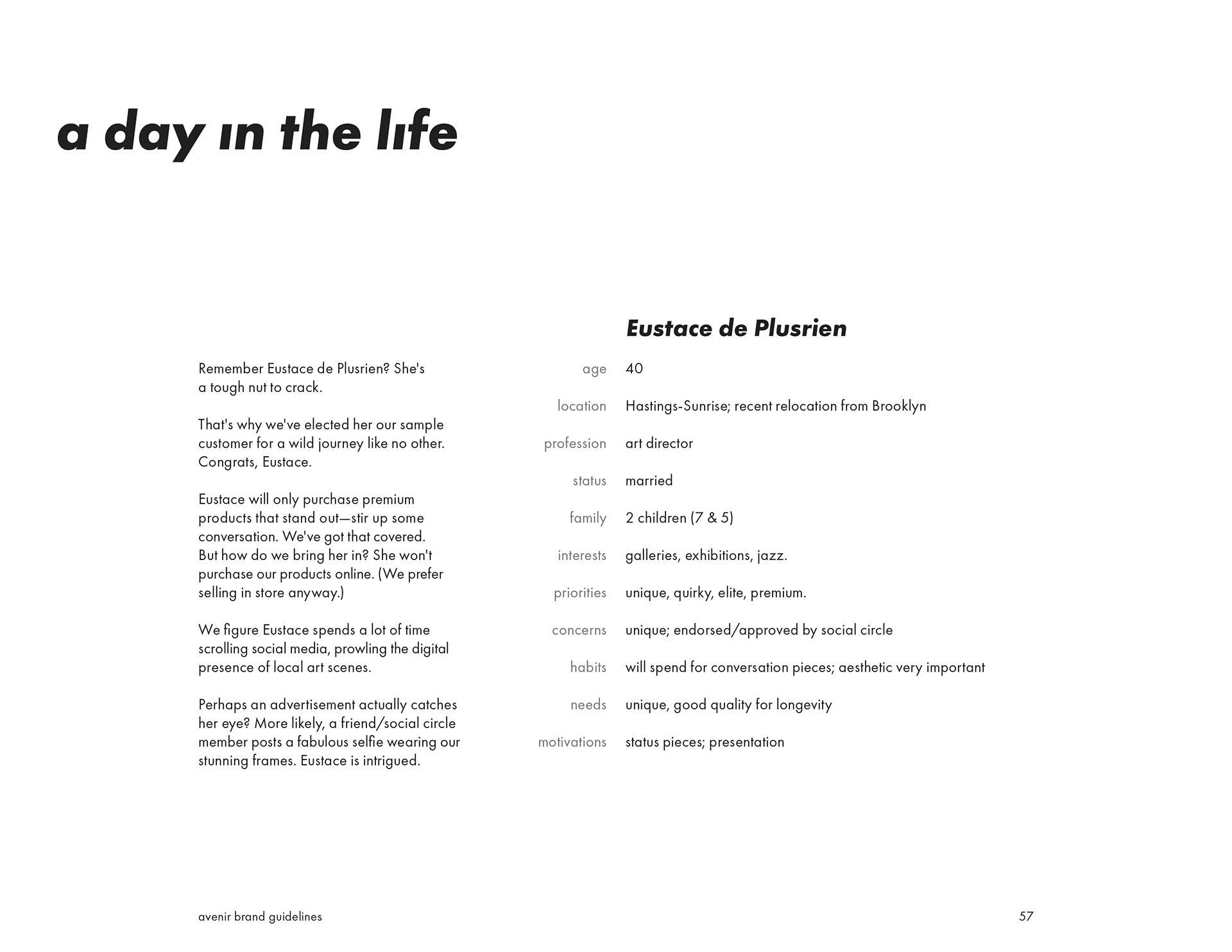 a day ın the lıfe

Remember Eustace de Plusrien? She's a tough nut to crack.

That's why we've elected her our sample customer for a wild journey like no other. Congrats, Eustace.

Eustace will only purchase premium products that stand out—stir up some conversation. We've got that covered. But how do we bring her in? She won't purchase our products online. (We prefer selling in store anyway.)

We figure Eustace spends a lot of time scrolling social media, prowling the digital presence of local art scenes.

Perhaps an advertisement actually catches her eye? More likely, a friend/social circle member posts a fabulous selfie wearing our stunning frames. Eustace is intrigued.

Eustace de Plusrien

| | |
|---|---|
| age | 40 |
| location | Hastings-Sunrise; recent relocation from Brooklyn |
| profession | art director |
| status | married |
| family | 2 children (7 & 5) |
| interests | galleries, exhibitions, jazz. |
| priorities | unique, quirky, elite, premium. |
| concerns | unique; endorsed/approved by social circle |
| habits | will spend for conversation pieces; aesthetic very important |
| needs | unique, good quality for longevity |
| motivations | status pieces; presentation |

avenir brand guidelines

57